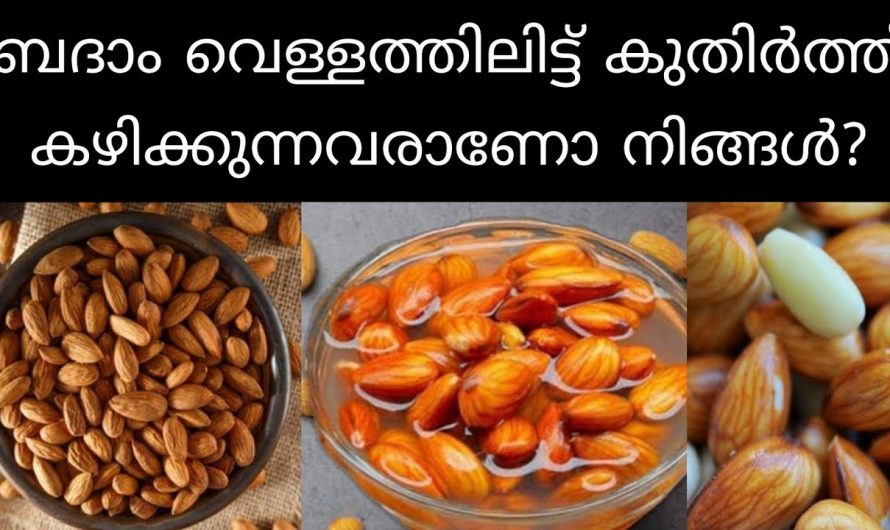 ബദാം വെള്ളത്തിലിട്ട് കുതിർത്ത് കഴിക്കുന്നവരാണോ നിങ്ങൾ?